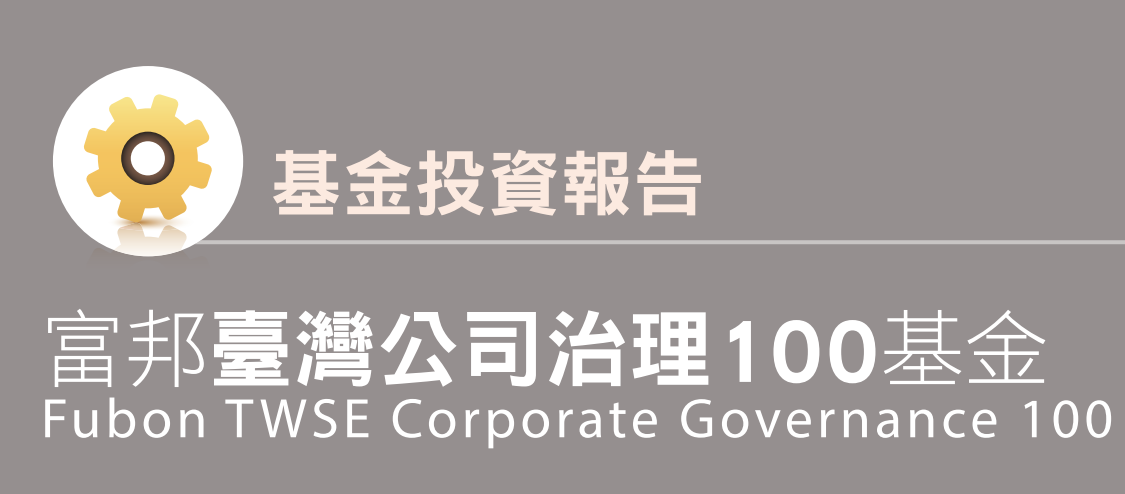 基金投資報告

富邦臺灣公司治理100基金
Fubon TWSE Corporate Governance 100